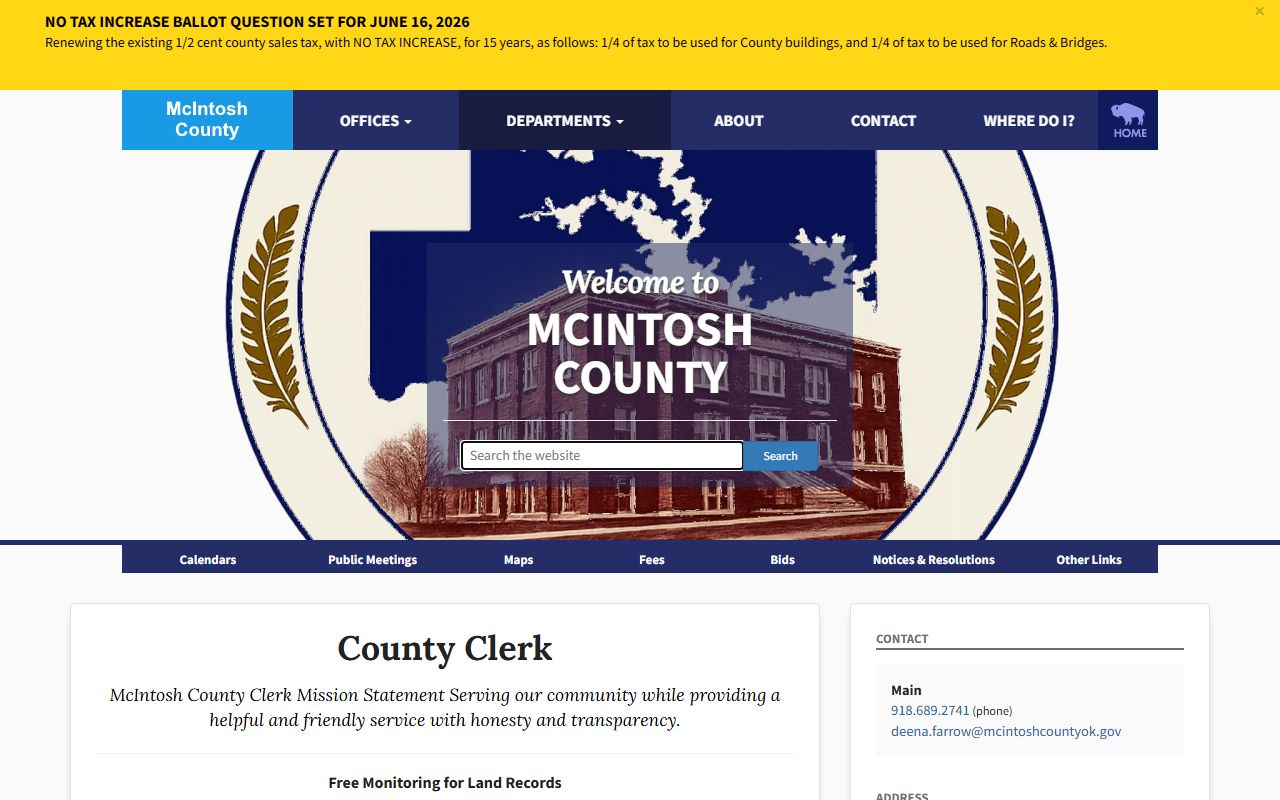 NO TAX INCREASE BALLOT QUESTION SET FOR JUNE 16, 2026
Renewing the existing 1/2 cent county sales tax, with NO TAX INCREASE, for 15 years, as follows: 1/4 of tax to be used for County buildings, and 1/4 of tax to be used for Roads & Bridges.

×

McIntosh County

OFFICES

DEPARTMENTS

ABOUT

CONTACT

WHERE DO I?

HOME

Welcome to
MCINTOSH COUNTY

Search the website

Search

Calendars

Public Meetings

Maps

Fees

Bids

Notices & Resolutions

Other Links

County Clerk

McIntosh County Clerk Mission Statement Serving our community while providing a helpful and friendly service with honesty and transparency.

Free Monitoring for Land Records

CONTACT

Main
918.689.2741 (phone)
deena.farrow@mcintoshcountyok.gov

ADDRESS